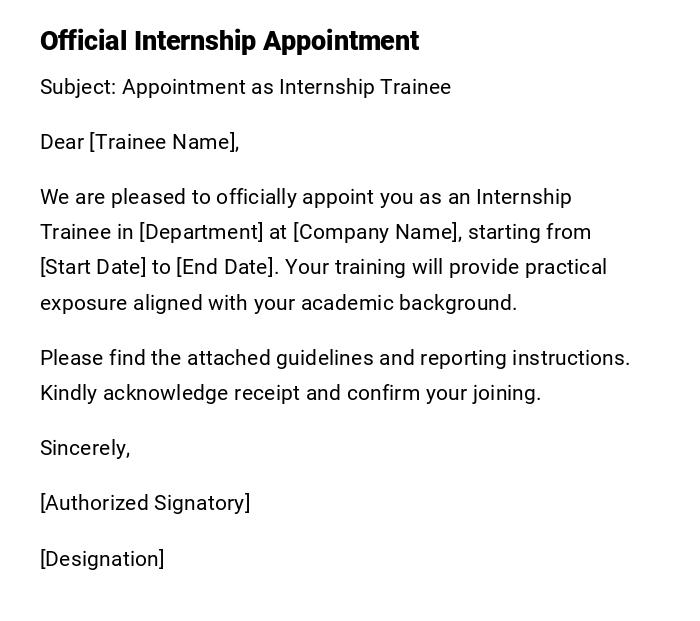 Official Internship Appointment

Subject: Appointment as Internship Trainee

Dear [Trainee Name],

We are pleased to officially appoint you as an Internship Trainee in [Department] at [Company Name], starting from [Start Date] to [End Date]. Your training will provide practical exposure aligned with your academic background.

Please find the attached guidelines and reporting instructions. Kindly acknowledge receipt and confirm your joining.

Sincerely,

[Authorized Signatory]

[Designation]